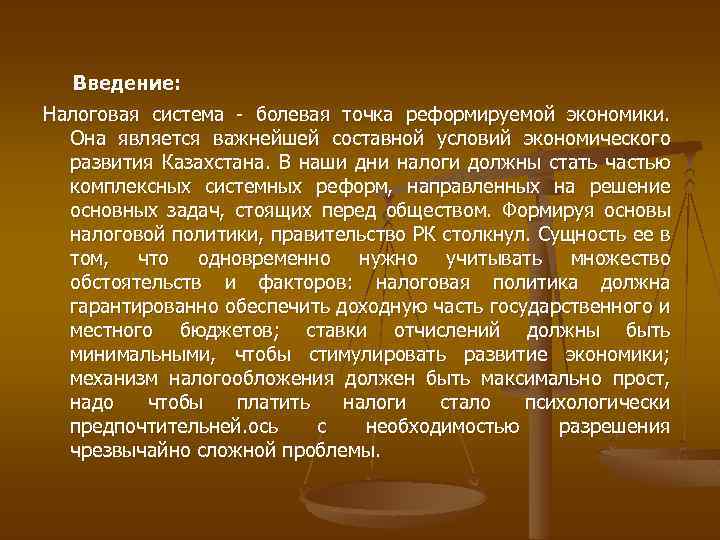 Введение:

Налоговая система - болевая точка реформируемой экономики. Она является важнейшей составной условий экономического развития Казахстана. В наши дни налоги должны стать частью комплексных системных реформ, направленных на решение основных задач, стоящих перед обществом. Формируя основы налоговой политики, правительство РК столкнул. Сущность ее в том, что одновременно нужно учитывать множество обстоятельств и факторов: налоговая политика должна гарантированно обеспечить доходную часть государственного и местного бюджетов; ставки отчислений должны быть минимальными, чтобы стимулировать развитие экономики; механизм налогообложения должен быть максимально прост, надо чтобы платить налоги стало психологически предпочтительней.ось с необходимостью разрешения чрезвычайно сложной проблемы.